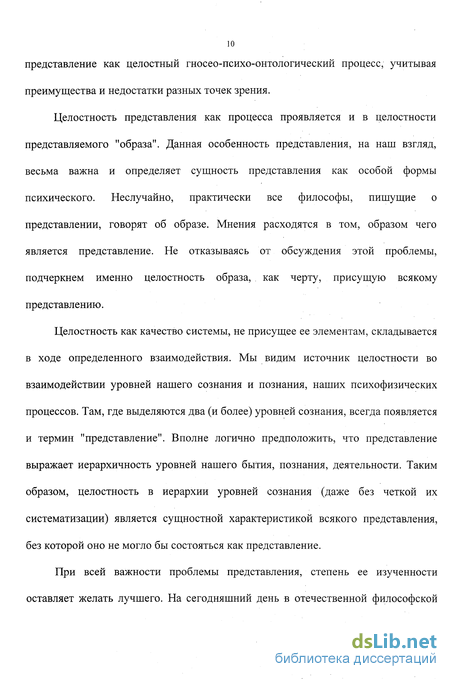 10

представление как целостный гносео-психо-онтологический процесс, учитывая преимущества и недостатки разных точек зрения.

Целостность представления как процесса проявляется и в целостности представляемого "образа". Данная особенность представления, на наш взгляд, весьма важна и определяет сущность представления как особой формы психического. Неслучайно, практически все философы, пишущие о представлении, говорят об образе. Мнения расходятся в том, образом чего является представление. Не отказываясь от обсуждения этой проблемы, подчеркнем именно целостность образа, как черту, присущую всякому представлению.

Целостность как качество системы, не присущее ее элементам, складывается в ходе определенного взаимодействия. Мы видим источник целостности во взаимодействии уровней нашего сознания и познания, наших психофизических процессов. Там, где выделяются два (и более) уровней сознания, всегда появляется и термин "представление". Вполне логично предположить, что представление выражает иерархичность уровней нашего бытия, познания, деятельности. Таким образом, целостность в иерархии уровней сознания (даже без четкой их систематизации) является сущностной характеристикой всякого представления, без которой оно не могло бы состояться как представление.

При всей важности проблемы представления, степень ее изученности оставляет желать лучшего. На сегодняшний день в отечественной философской

dsLib.net
библиотека диссертаций